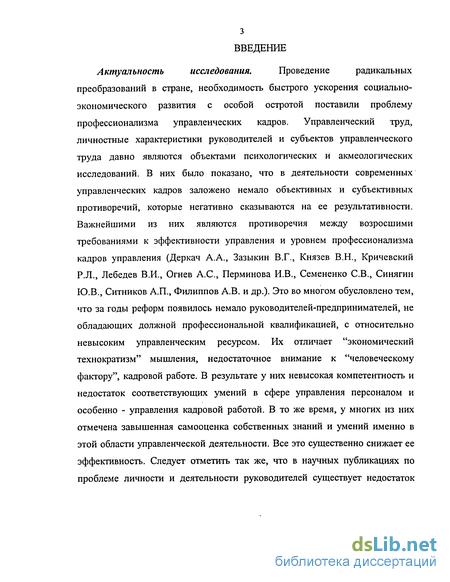 3

ВВЕДЕНИЕ

Актуальность исследования. Проведение радикальных преобразований в стране, необходимость быстрого ускорения социально-экономического развития с особой остротой поставили проблему профессионализма управленческих кадров. Управленческий труд, личностные характеристики руководителей и субъектов управленческого труда давно являются объектами психологических и акмеологических исследований. В них было показано, что в деятельности современных управленческих кадров заложено немало объективных и субъективных противоречий, которые негативно сказываются на ее результативности. Важнейшими из них являются противоречия между возросшими требованиями к эффективности управления и уровнем профессионализма кадров управления (Деркач А.А., Зазыкин В.Г., Князев В.Н., Кричевский Р.Л., Лебедев В.И., Огнев А.С., Перминова И.В., Семененко С.В., Синягин Ю.В., Ситников А.П., Филиппов А.В. и др.). Это во многом обусловлено тем, что за годы реформ появилось немало руководителей-предпринимателей, не обладающих должной профессиональной квалификацией, с относительно невысоким управленческим ресурсом. Их отличает "экономический технократизм" мышления, недостаточное внимание к "человеческому фактору", кадровой работе. В результате у них невысокая компетентность и недостаток соответствующих умений в сфере управления персоналом и особенно - управления кадровой работой. В то же время, у многих из них отмечена завышенная самооценка собственных знаний и умений именно в этой области управленческой деятельности. Все это существенно снижает ее эффективность. Следует отметить так же, что в научных публикациях по проблеме личности и деятельности руководителей существует недостаток

dsLib.net
библиотека диссертаций